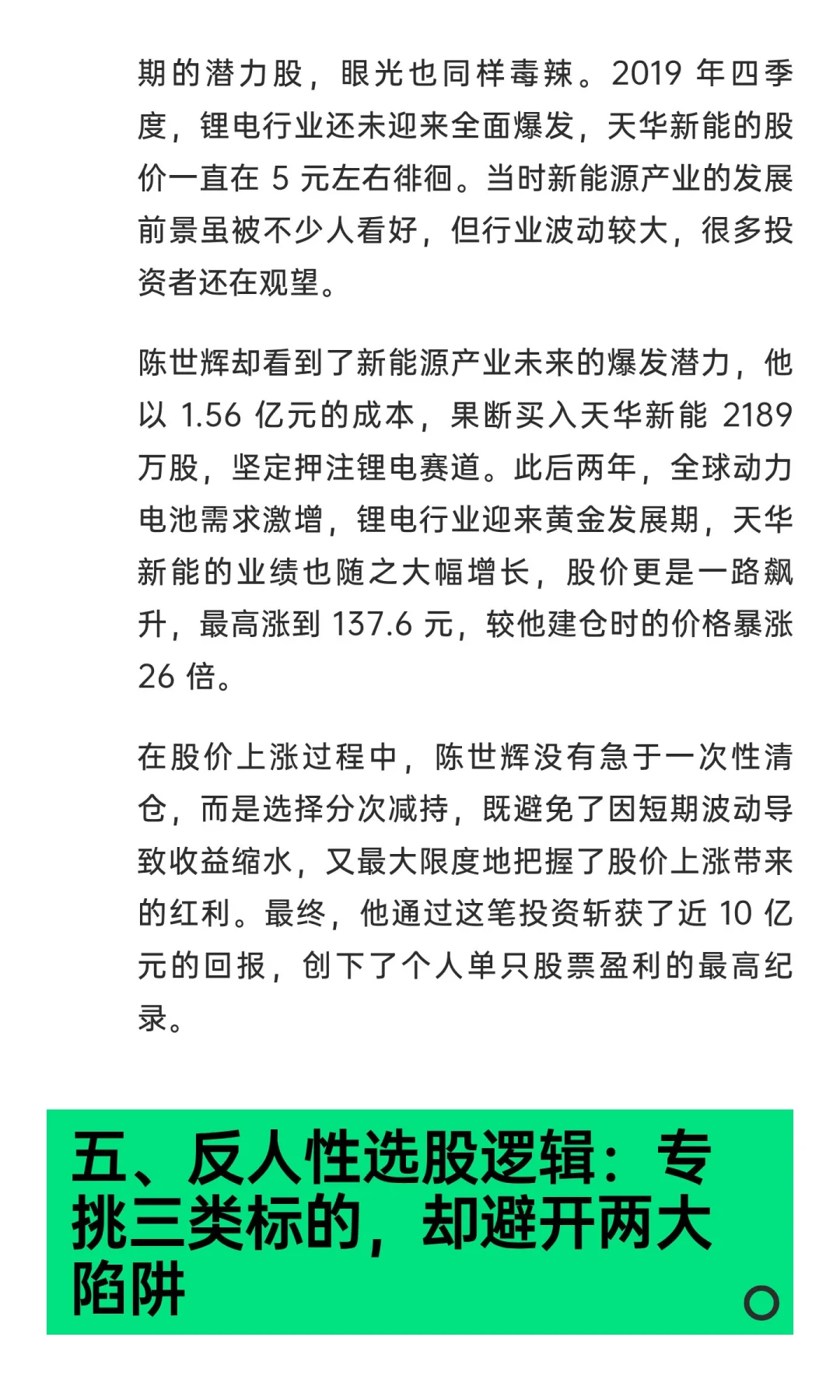 期的潜力股，眼光也同样毒辣。2019 年四季度，锂电行业还未迎来全面爆发，天华新能的股价一直在 5 元左右徘徊。当时新能源产业的发展前景虽被不少人看好，但行业波动较大，很多投资者还在观望。

陈世辉却看到了新能源产业未来的爆发潜力，他以 1.56 亿元的成本，果断买入天华新能 2189 万股，坚定押注锂电赛道。此后两年，全球动力电池需求激增，锂电行业迎来黄金发展期，天华新能的业绩也随之大幅增长，股价更是一路飙升，最高涨到 137.6 元，较他建仓时的价格暴涨 26 倍。

在股价上涨过程中，陈世辉没有急于一次性清仓，而是选择分次减持，既避免了因短期波动导致收益缩水，又最大限度地把握了股价上涨带来的红利。最终，他通过这笔投资斩获了近 10 亿元的回报，创下了个人单只股票盈利的最高纪录。

五、反人性选股逻辑：专挑三类标的，却避开两大陷阱